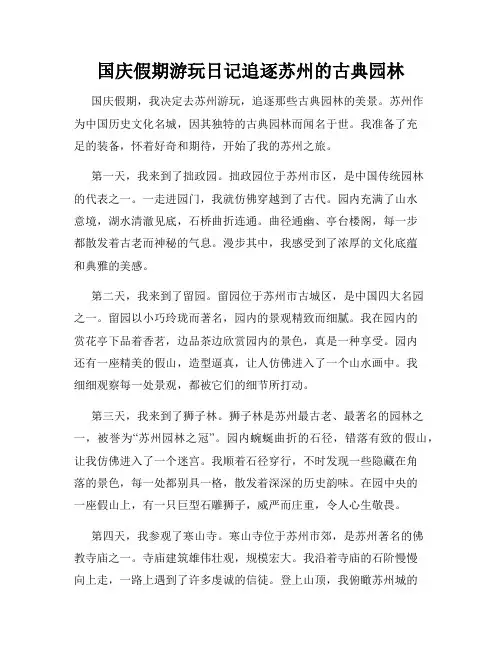 国庆假期游玩日记追逐苏州的古典园林

国庆假期，我决定去苏州游玩，追逐那些古典园林的美景。苏州作为中国历史文化名城，因其独特的古典园林而闻名于世。我准备了充足的装备，怀着好奇和期待，开始了我的苏州之旅。

第一天，我来到了拙政园。拙政园位于苏州市区，是中国传统园林的代表之一。一走进园门，我就仿佛穿越到了古代。园内充满了山水意境，湖水清澈见底，石桥曲折连通。曲径通幽、亭台楼阁，每一步都散发着古老而神秘的气息。漫步其中，我感受到了浓厚的文化底蕴和典雅的美感。

第二天，我来到了留园。留园位于苏州市古城区，是中国四大名园之一。留园以小巧玲珑而著名，园内的景观精致而细腻。我在园内的赏花亭下品着香茗，边品茶边欣赏园内的景色，真是一种享受。园内还有一座精美的假山，造型逼真，让人仿佛进入了一个山水画中。我细细观察每一处景观，都被它们的细节所打动。

第三天，我来到了狮子林。狮子林是苏州最古老、最著名的园林之一，被誉为“苏州园林之冠”。园内蜿蜒曲折的石径，错落有致的假山，让我仿佛进入了一个迷宫。我顺着石径穿行，不时发现一些隐藏在角落的景色，每一处都别具一格，散发着深深的历史韵味。在园中央的一座假山上，有一只巨型石雕狮子，威严而庄重，令人心生敬畏。

第四天，我参观了寒山寺。寒山寺位于苏州市郊，是苏州著名的佛教寺庙之一。寺庙建筑雄伟壮观，规模宏大。我沿着寺庙的石阶慢慢向上走，一路上遇到了许多虔诚的信徒。登上山顶，我俯瞰苏州城的